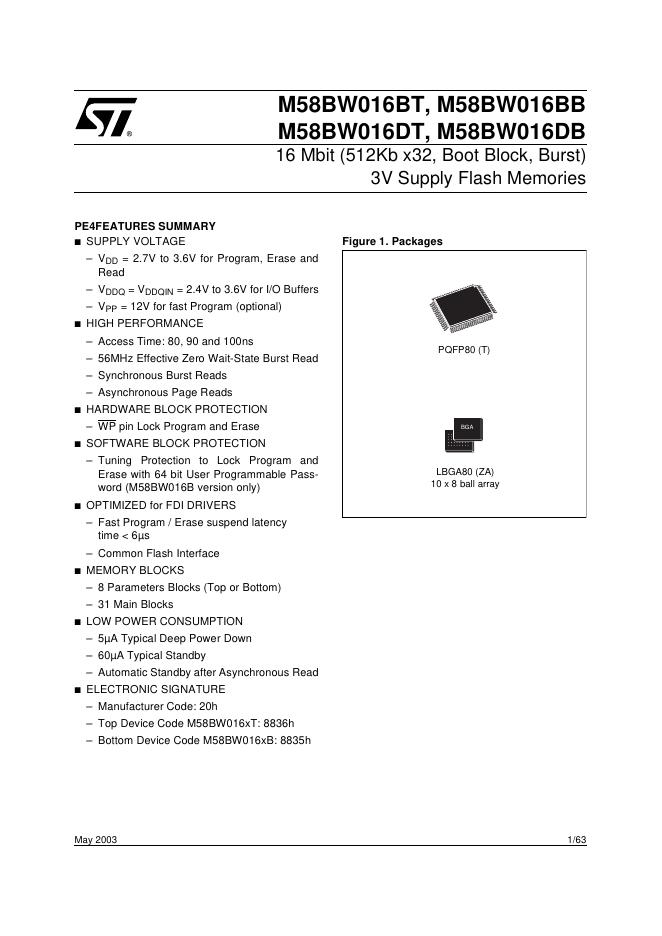 M58BW016BT, M58BW016BB
M58BW016DT, M58BW016DB
16 Mbit (512Kb x32, Boot Block, Burst)
3V Supply Flash Memories

PE4FEATURES SUMMARY
■ SUPPLY VOLTAGE
– $V_{DD}$ = 2.7V to 3.6V for Program, Erase and Read
– $V_{DDQ}$ = $V_{DDQIN}$ = 2.4V to 3.6V for I/O Buffers
– $V_{PP}$ = 12V for fast Program (optional)
■ HIGH PERFORMANCE
– Access Time: 80, 90 and 100ns
– 56MHz Effective Zero Wait-State Burst Read
– Synchronous Burst Reads
– Asynchronous Page Reads
■ HARDWARE BLOCK PROTECTION
– $\overline{WP}$ pin Lock Program and Erase
■ SOFTWARE BLOCK PROTECTION
– Tuning Protection to Lock Program and Erase with 64 bit User Programmable Password (M58BW016B version only)
■ OPTIMIZED for FDI DRIVERS
– Fast Program / Erase suspend latency time < 6µs
– Common Flash Interface
■ MEMORY BLOCKS
– 8 Parameters Blocks (Top or Bottom)
– 31 Main Blocks
■ LOW POWER CONSUMPTION
– 5µA Typical Deep Power Down
– 60µA Typical Standby
– Automatic Standby after Asynchronous Read
■ ELECTRONIC SIGNATURE
– Manufacturer Code: 20h
– Top Device Code M58BW016xT: 8836h
– Bottom Device Code M58BW016xB: 8835h

Figure 1. Packages

PQFP80 (T)

BGA

LBGA80 (ZA)
10 x 8 ball array

May 2003

1/63